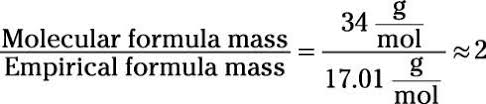 $\frac{\text{Molecular formula mass}}{\text{Empirical formula mass}} = \frac{34 \frac{\text{g}}{\text{mol}}}{17.01 \frac{\text{g}}{\text{mol}}} \approx 2$